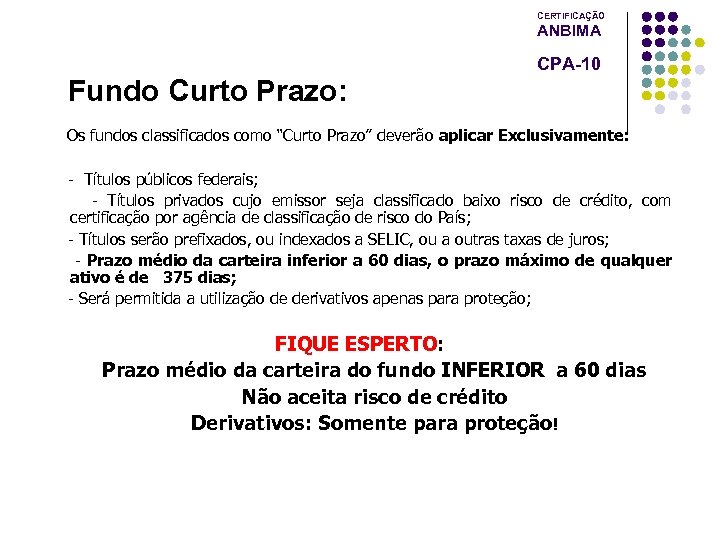 CERTIFICAÇÃO
ANBIMA
CPA-10

Fundo Curto Prazo:

Os fundos classificados como "Curto Prazo" deverão aplicar Exclusivamente:

- Títulos públicos federais;

- Títulos privados cujo emissor seja classificado baixo risco de crédito, com certificação por agência de classificação de risco do País;

- Títulos serão prefixados, ou indexados a SELIC, ou a outras taxas de juros;

- Prazo médio da carteira inferior a 60 dias, o prazo máximo de qualquer ativo é de 375 dias;

- Será permitida a utilização de derivativos apenas para proteção;

FIQUE ESPERTO:
Prazo médio da carteira do fundo INFERIOR a 60 dias
Não aceita risco de crédito
Derivativos: Somente para proteção!